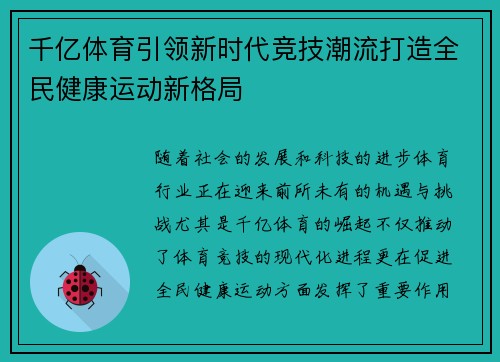 千亿体育引领新时代竞技潮流打造全民健康运动新格局

随着社会的发展和科技的进步体育行业正在迎来前所未有的机遇与挑战尤其是千亿体育的崛起不仅推动了体育竞技的现代化进程更在促进全民健康运动方面发挥了重要作用